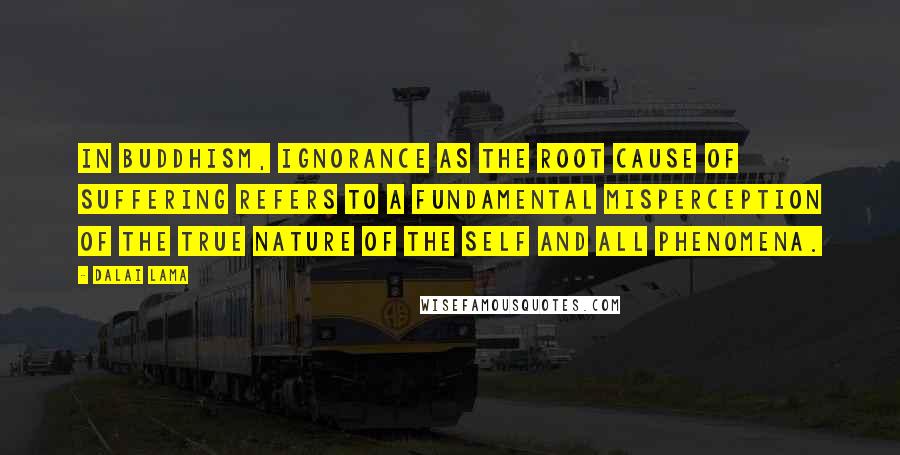 IN BUDDHISM, IGNORANCE AS THE ROOT CAUSE OF SUFFERING REFERS TO A FUNDAMENTAL MISPERCEPTION OF THE TRUE NATURE OF THE SELF AND ALL PHENOMENA.

- DALAI LAMA

WISEFAMOUSQUOTES.COM